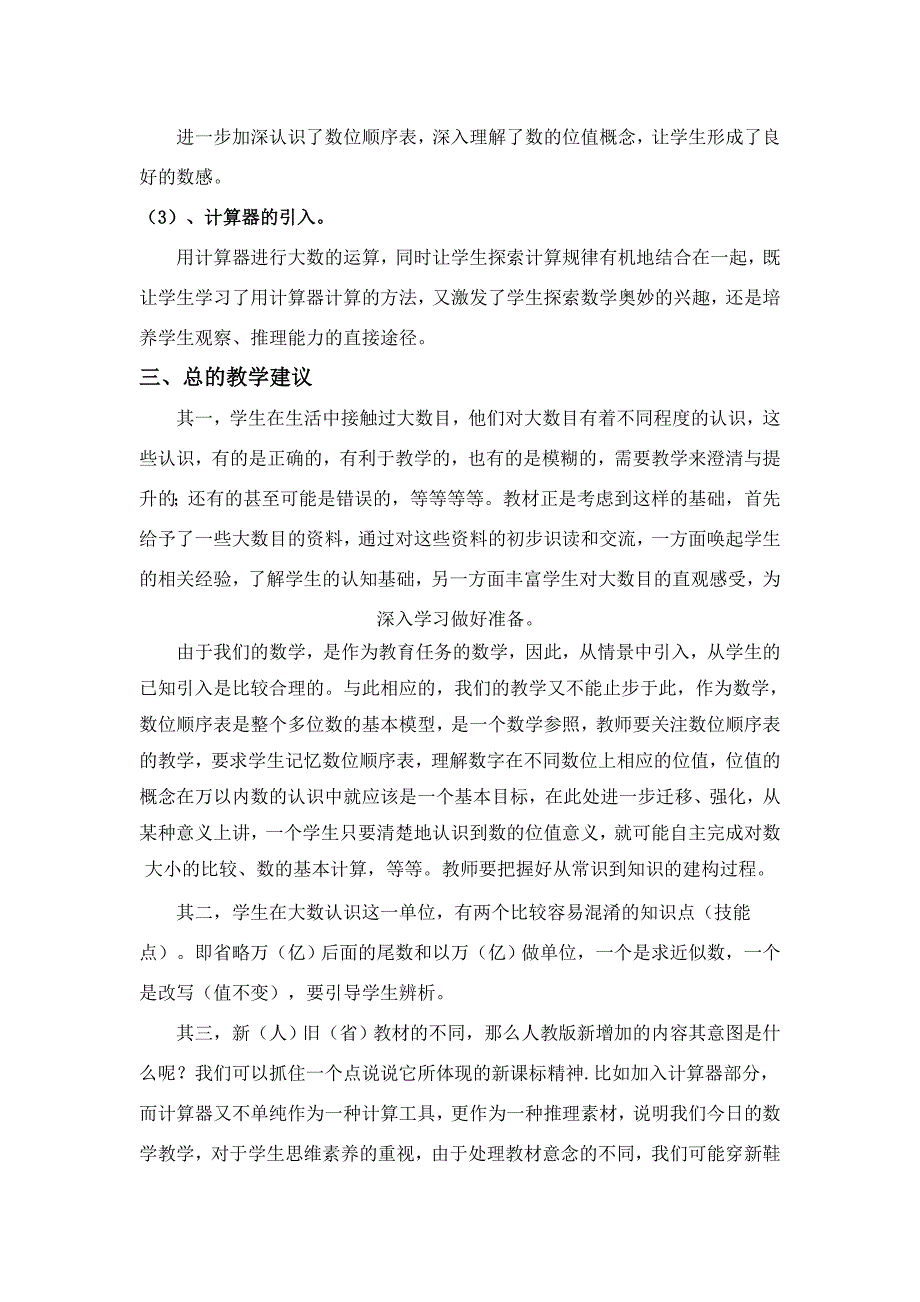 进一步加深认识了数位顺序表，深入理解了数的位值概念，让学生形成了良好的数感。

（3）、计算器的引入。

用计算器进行大数的运算，同时让学生探索计算规律有机地结合在一起，既让学生学习了用计算器计算的方法，又激发了学生探索数学奥妙的兴趣，还是培养学生观察、推理能力的直接途径。

三、总的教学建议

其一，学生在生活中接触过大数目，他们对大数目有着不同程度的认识，这些认识，有的是正确的，有利于教学的，也有的是模糊的，需要教学来澄清与提升的；还有的甚至可能是错误的，等等等等。教材正是考虑到这样的基础，首先给予了一些大数目的资料，通过对这些资料的初步识读和交流，一方面唤起学生的相关经验，了解学生的认知基础，另一方面丰富学生对大数目的直观感受，为深入学习做好准备。

由于我们的数学，是作为教育任务的数学，因此，从情景中引入，从学生的已知引入是比较合理的。与此相应的，我们的教学又不能止步于此，作为数学，数位顺序表是整个多位数的基本模型，是一个数学参照，教师要关注数位顺序表的教学，要求学生记忆数位顺序表，理解数字在不同数位上相应的位值，位值的概念在万以内数的认识中就应该是一个基本目标，在此处进一步迁移、强化，从某种意义上讲，一个学生只要清楚地认识到数的位值意义，就可能自主完成对数大小的比较、数的基本计算，等等。教师要把握好从常识到知识的建构过程。

其二，学生在大数认识这一单位，有两个比较容易混淆的知识点（技能点）。即省略万（亿）后面的尾数和以万（亿）做单位，一个是求近似数，一个是改写（值不变），要引导学生辨析。

其三，新（人）旧（省）教材的不同，那么人教版新增加的内容其意图是什么呢？我们可以抓住一个点说说它所体现的新课标精神.比如加入计算器部分，而计算器又不单纯作为一种计算工具，更作为一种推理素材，说明我们今日的数学教学，对于学生思维素养的重视，由于处理教材意念的不同，我们可能穿新鞋